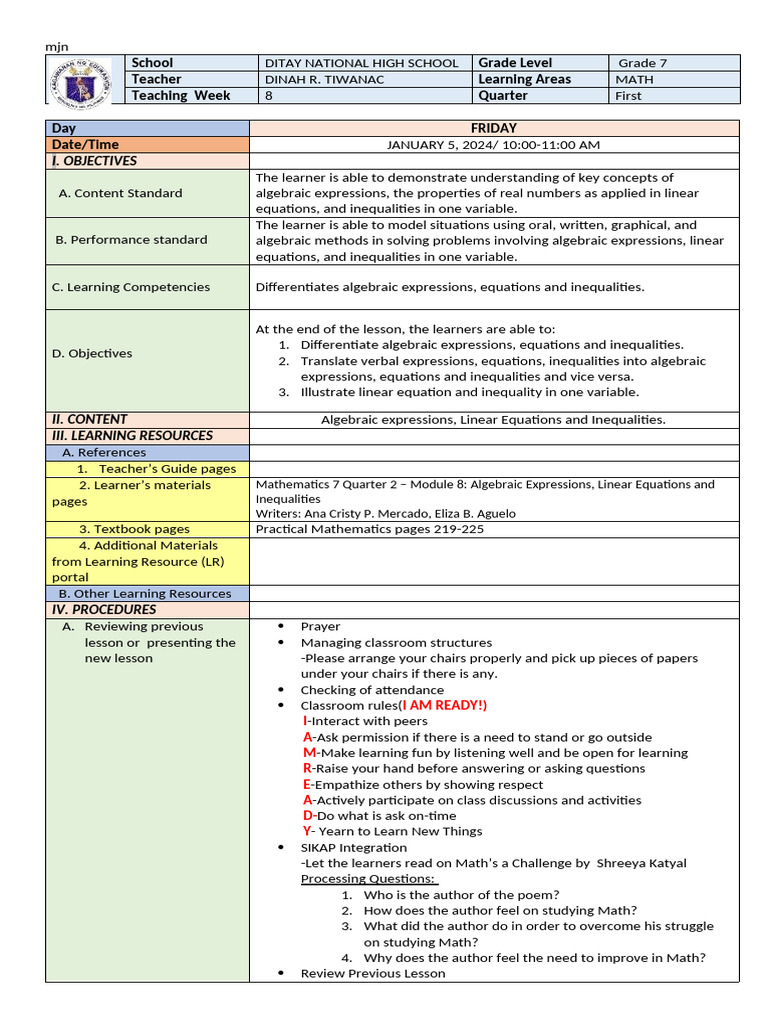 mjn

| School | DITAY NATIONAL HIGH SCHOOL | Grade Level | Grade 7 |
|---|---|---|---|
| Teacher | DINAH R. TIWANAC | Learning Areas | MATH |
| Teaching Week | 8 | Quarter | First |

| Day | FRIDAY |
|---|---|
| Date/Time | JANUARY 5, 2024/ 10:00-11:00 AM |
| I. OBJECTIVES | |
| A. Content Standard | The learner is able to demonstrate understanding of key concepts of algebraic expressions, the properties of real numbers as applied in linear equations, and inequalities in one variable. |
| B. Performance standard | The learner is able to model situations using oral, written, graphical, and algebraic methods in solving problems involving algebraic expressions, linear equations, and inequalities in one variable. |
| C. Learning Competencies | Differentiates algebraic expressions, equations and inequalities. |
| D. Objectives | At the end of the lesson, the learners are able to: 1. Differentiate algebraic expressions, equations and inequalities. 2. Translate verbal expressions, equations, inequalities into algebraic expressions, equations and inequalities and vice versa. 3. Illustrate linear equation and inequality in one variable. |
| II. CONTENT | Algebraic expressions, Linear Equations and Inequalities. |
| III. LEARNING RESOURCES | |
| A. References | |
| 1. Teacher's Guide pages | |
| 2. Learner's materials pages | Mathematics 7 Quarter 2 – Module 8: Algebraic Expressions, Linear Equations and Inequalities Writers: Ana Cristy P. Mercado, Eliza B. Aguelo |
| 3. Textbook pages | Practical Mathematics pages 219-225 |
| 4. Additional Materials from Learning Resource (LR) portal | |
| B. Other Learning Resources | |
| IV. PROCEDURES | |
| A. Reviewing previous lesson or presenting the new lesson | • Prayer • Managing classroom structures -Please arrange your chairs properly and pick up pieces of papers under your chairs if there is any. • Checking of attendance • Classroom rules(I AM READY!) I-Interact with peers A-Ask permission if there is a need to stand or go outside M-Make learning fun by listening well and be open for learning R-Raise your hand before answering or asking questions E-Empathize others by showing respect A-Actively participate on class discussions and activities D-Do what is ask on-time Y- Yearn to Learn New Things • SIKAP Integration -Let the learners read on Math's a Challenge by Shreeya Katyal Processing Questions: 1. Who is the author of the poem? 2. How does the author feel on studying Math? 3. What did the author do in order to overcome his struggle on studying Math? 4. Why does the author feel the need to improve in Math? • Review Previous Lesson |